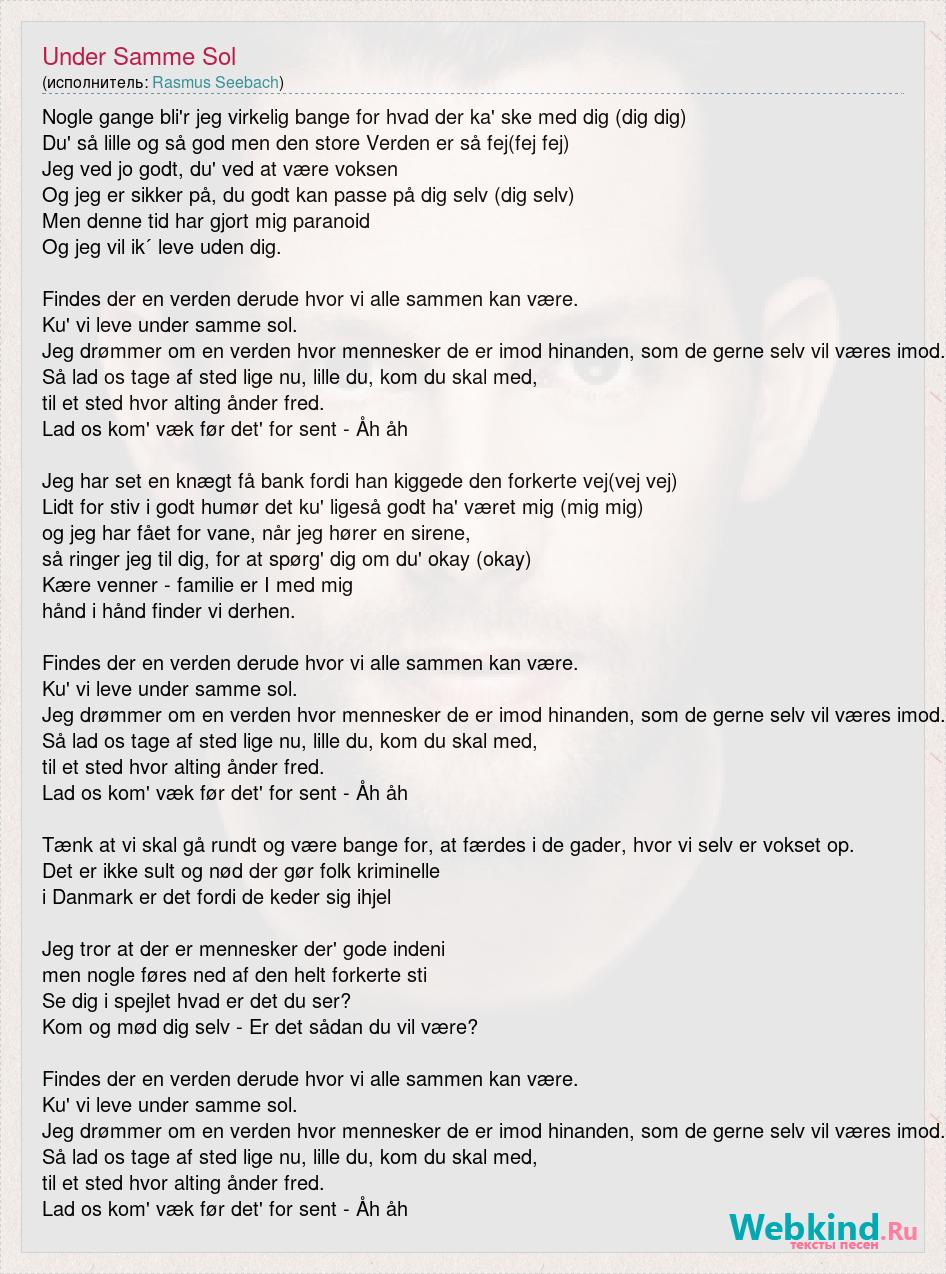 Under Samme Sol
(исполнитель: Rasmus Seebach)

Nogle gange bli'r jeg virkelig bange for hvad der ka' ske med dig (dig dig)
Du' så lille og så god men den store Verden er så fej(fej fej)
Jeg ved jo godt, du' ved at være voksen
Og jeg er sikker på, du godt kan passe på dig selv (dig selv)
Men denne tid har gjort mig paranoid
Og jeg vil ik´ leve uden dig.

Findes der en verden derude hvor vi alle sammen kan være.
Ku' vi leve under samme sol.
Jeg drømmer om en verden hvor mennesker de er imod hinanden, som de gerne selv vil væres imod.
Så lad os tage af sted lige nu, lille du, kom du skal med,
til et sted hvor alting ånder fred.
Lad os kom' væk før det' for sent - Åh åh

Jeg har set en knægt få bank fordi han kiggede den forkerte vej(vej vej)
Lidt for stiv i godt humør det ku' ligeså godt ha' været mig (mig mig)
og jeg har fået for vane, når jeg hører en sirene,
så ringer jeg til dig, for at spørg' dig om du' okay (okay)
Kære venner - familie er I med mig
hånd i hånd finder vi derhen.

Findes der en verden derude hvor vi alle sammen kan være.
Ku' vi leve under samme sol.
Jeg drømmer om en verden hvor mennesker de er imod hinanden, som de gerne selv vil væres imod.
Så lad os tage af sted lige nu, lille du, kom du skal med,
til et sted hvor alting ånder fred.
Lad os kom' væk før det' for sent - Åh åh

Tænk at vi skal gå rundt og være bange for, at færdes i de gader, hvor vi selv er vokset op.
Det er ikke sult og nød der gør folk kriminelle
i Danmark er det fordi de keder sig ihjel

Jeg tror at der er mennesker der' gode indeni
men nogle føres ned af den helt forkerte sti
Se dig i spejlet hvad er det du ser?
Kom og mød dig selv - Er det sådan du vil være?

Findes der en verden derude hvor vi alle sammen kan være.
Ku' vi leve under samme sol.
Jeg drømmer om en verden hvor mennesker de er imod hinanden, som de gerne selv vil væres imod.
Så lad os tage af sted lige nu, lille du, kom du skal med,
til et sted hvor alting ånder fred.
Lad os kom' væk før det' for sent - Åh åh

Webkind.Ru
тексты песен